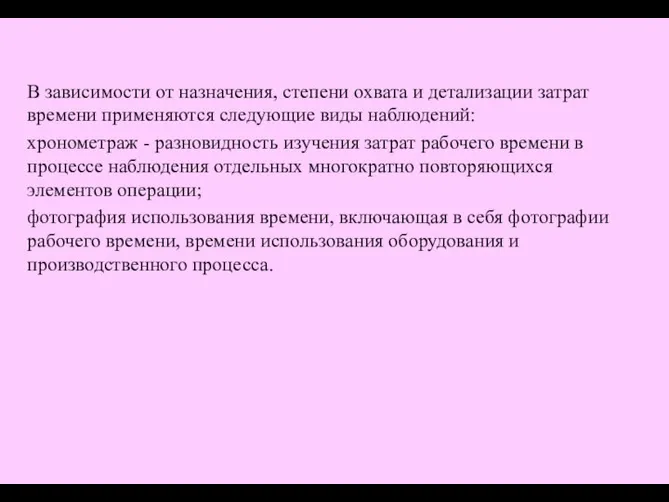 В зависимости от назначения, степени охвата и детализации затрат времени применяются следующие виды наблюдений:

хронометраж - разновидность изучения затрат рабочего времени в процессе наблюдения отдельных многократно повторяющихся элементов операции;

фотография использования времени, включающая в себя фотографии рабочего времени, времени использования оборудования и производственного процесса.